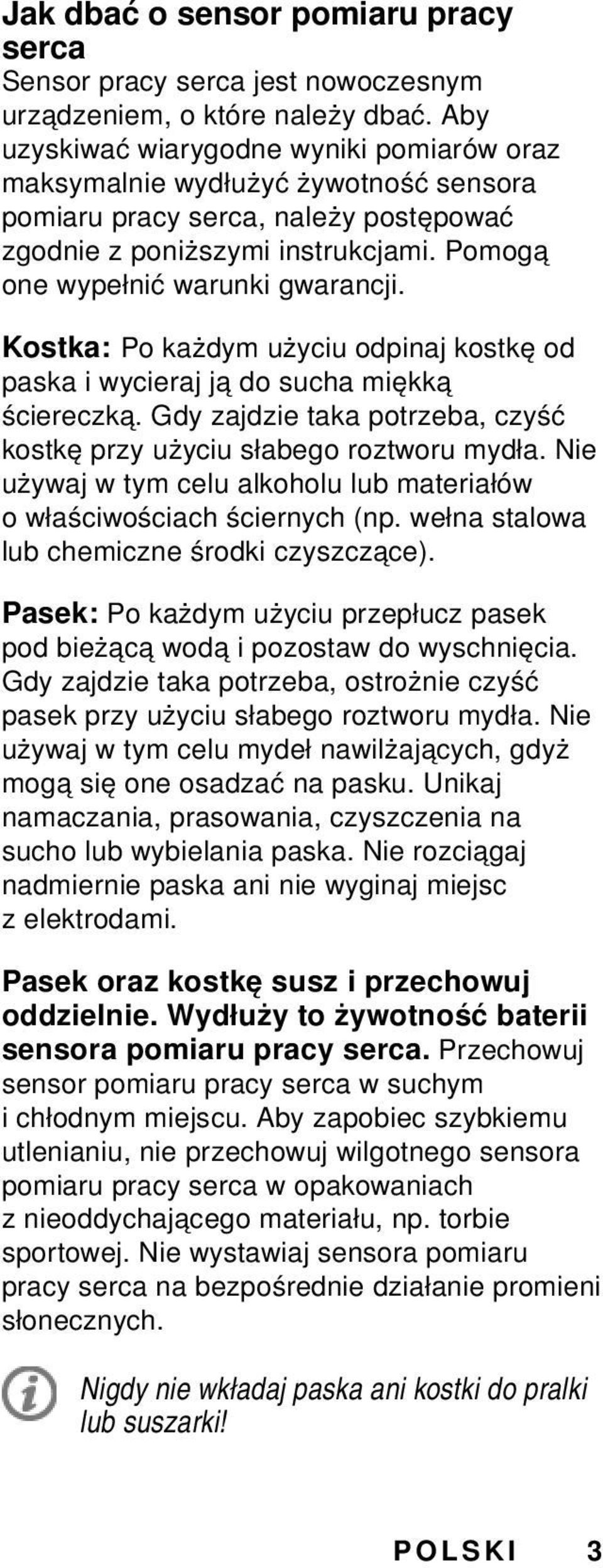 Jak dbać o sensor pomiaru pracy serca
Sensor pracy serca jest nowoczesnym urządzeniem, o które należy dbać. Aby uzyskiwać wiarygodne wyniki pomiarów oraz maksymalnie wydłużyć żywotność sensora pomiaru pracy serca, należy postępować zgodnie z poniższymi instrukcjami. Pomogą one wypełnić warunki gwarancji.

Kostka: Po każdym użyciu odpinaj kostkę od paska i wycieraj ją do sucha miękką ściereczką. Gdy zajdzie taka potrzeba, czyść kostkę przy użyciu słabego roztworu mydła. Nie używaj w tym celu alkoholu lub materiałów o właściwościach ściernych (np. wełna stalowa lub chemiczne środki czyszczące).

Pasek: Po każdym użyciu przepłucz pasek pod bieżącą wodą i pozostaw do wyschnięcia. Gdy zajdzie taka potrzeba, ostrożnie czyść pasek przy użyciu słabego roztworu mydła. Nie używaj w tym celu mydeł nawilżających, gdyż mogą się one osadzać na pasku. Unikaj namaczania, prasowania, czyszczenia na sucho lub wybielania paska. Nie rozciągaj nadmiernie paska ani nie wyginaj miejsc z elektrodami.

Pasek oraz kostkę susz i przechowuj oddzielnie. Wydłuży to żywotność baterii sensora pomiaru pracy serca. Przechowuj sensor pomiaru pracy serca w suchym i chłodnym miejscu. Aby zapobiec szybkiemu utlenianiu, nie przechowuj wilgotnego sensora pomiaru pracy serca w opakowaniach z nieoddychającego materiału, np. torbie sportowej. Nie wystawiaj sensora pomiaru pracy serca na bezpośrednie działanie promieni słonecznych.

Nigdy nie wkładaj paska ani kostki do pralki lub suszarki!

POLSKI 3